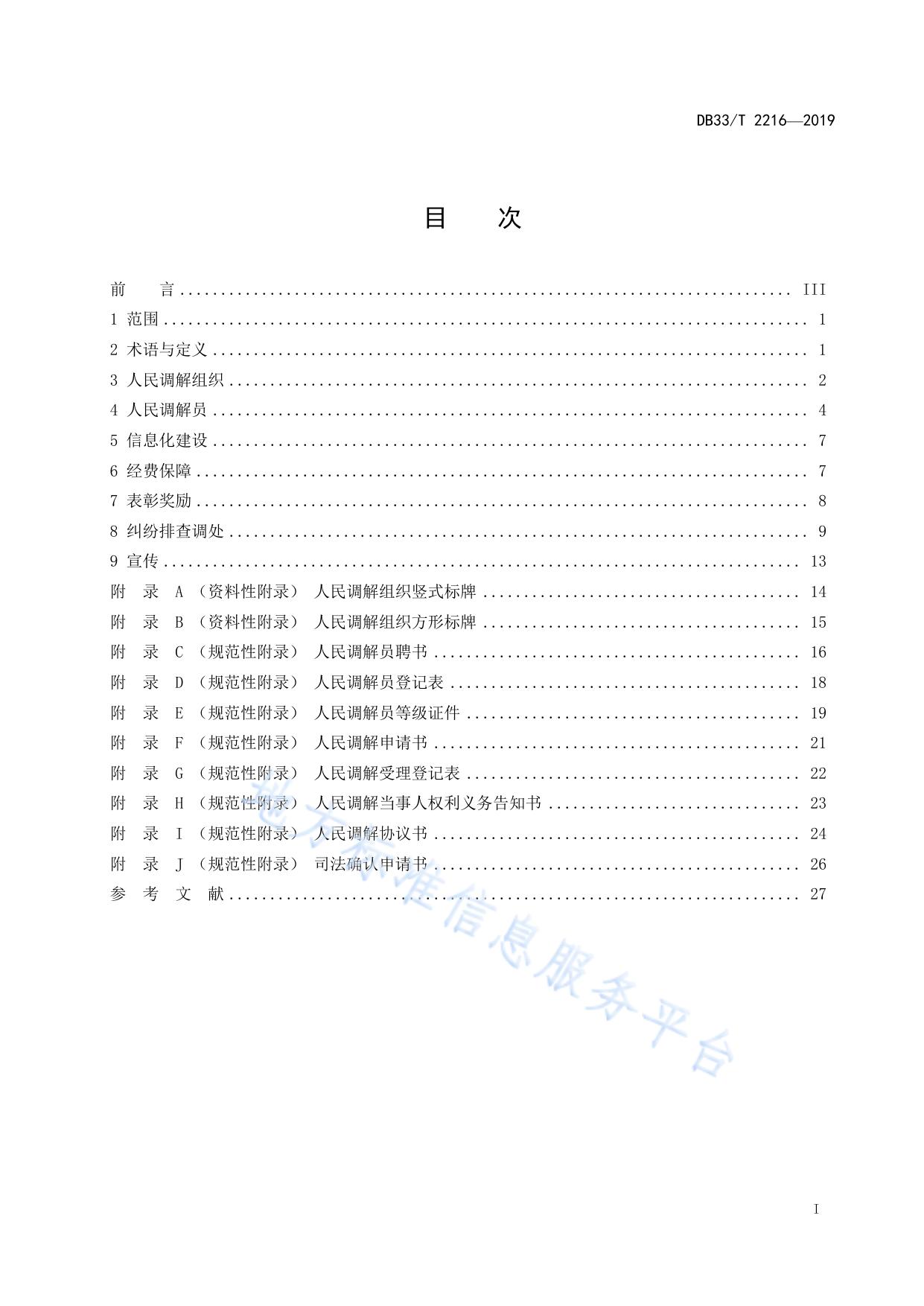 DB33/T 2216—2019

目 次

前 言 ........ III
1 范围 ........ 1
2 术语与定义 ........ 1
3 人民调解组织 ........ 2
4 人民调解员 ........ 4
5 信息化建设 ........ 7
6 经费保障 ........ 7
7 表彰奖励 ........ 8
8 纠纷排查调处 ........ 9
9 宣传 ........ 13
附 录 A （资料性附录） 人民调解组织竖式标牌 ........ 14
附 录 B （资料性附录） 人民调解组织方形标牌 ........ 15
附 录 C （规范性附录） 人民调解员聘书 ........ 16
附 录 D （规范性附录） 人民调解员登记表 ........ 18
附 录 E （规范性附录） 人民调解员等级证件 ........ 19
附 录 F （规范性附录） 人民调解申请书 ........ 21
附 录 G （规范性附录） 人民调解受理登记表 ........ 22
附 录 H （规范性附录） 人民调解当事人权利义务告知书 ........ 23
附 录 I （规范性附录） 人民调解协议书 ........ 24
附 录 J （规范性附录） 司法确认申请书 ........ 26
参 考 文 献 ........ 27

地方标准信息服务平台

I